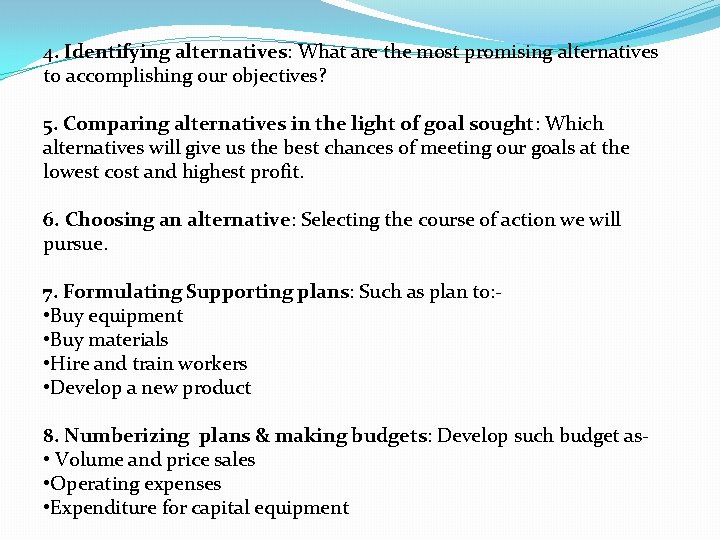 4. Identifying alternatives: What are the most promising alternatives to accomplishing our objectives?

5. Comparing alternatives in the light of goal sought: Which alternatives will give us the best chances of meeting our goals at the lowest cost and highest profit.

6. Choosing an alternative: Selecting the course of action we will pursue.

7. Formulating Supporting plans: Such as plan to:-
•Buy equipment
•Buy materials
•Hire and train workers
•Develop a new product

8. Numberizing plans & making budgets: Develop such budget as-
• Volume and price sales
•Operating expenses
•Expenditure for capital equipment